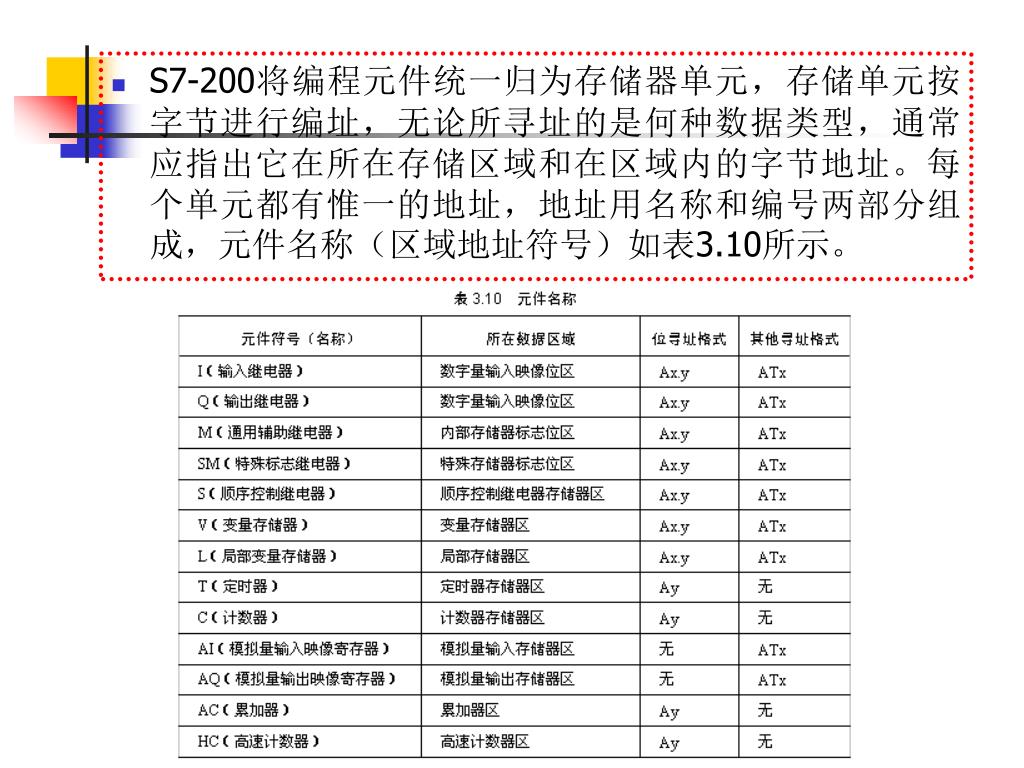 S7-200将编程元件统一归为存储器单元，存储单元按字节进行编址，无论所寻址的是何种数据类型，通常应指出它在所在存储区域和在区域内的字节地址。每个单元都有惟一的地址，地址用名称和编号两部分组成，元件名称（区域地址符号）如表3.10所示。

表 3.10 元件名称

| 元件符号（名称） | 所在数据区域 | 位寻址格式 | 其他寻址格式 |
|---|---|---|---|
| I（输入继电器） | 数字量输入映像位区 | Ax.y | ATx |
| Q（输出继电器） | 数字量输入映像位区 | Ax.y | ATx |
| M（通用辅助继电器） | 内部存储器标志位区 | Ax.y | ATx |
| SM（特殊标志继电器） | 特殊存储器标志位区 | Ax.y | ATx |
| S（顺序控制继电器） | 顺序控制继电器存储器区 | Ax.y | ATx |
| V（变量存储器） | 变量存储器区 | Ax.y | ATx |
| L（局部变量存储器） | 局部存储器区 | Ax.y | ATx |
| T（定时器） | 定时器存储器区 | Ay | 无 |
| C（计数器） | 计数器存储器区 | Ay | 无 |
| AI（模拟量输入映像寄存器） | 模拟量输入存储器区 | 无 | ATx |
| AQ（模拟量输出映像寄存器） | 模拟量输出存储器区 | 无 | ATx |
| AC（累加器） | 累加器区 | Ay | 无 |
| HC（高速计数器） | 高速计数器区 | Ay | 无 |